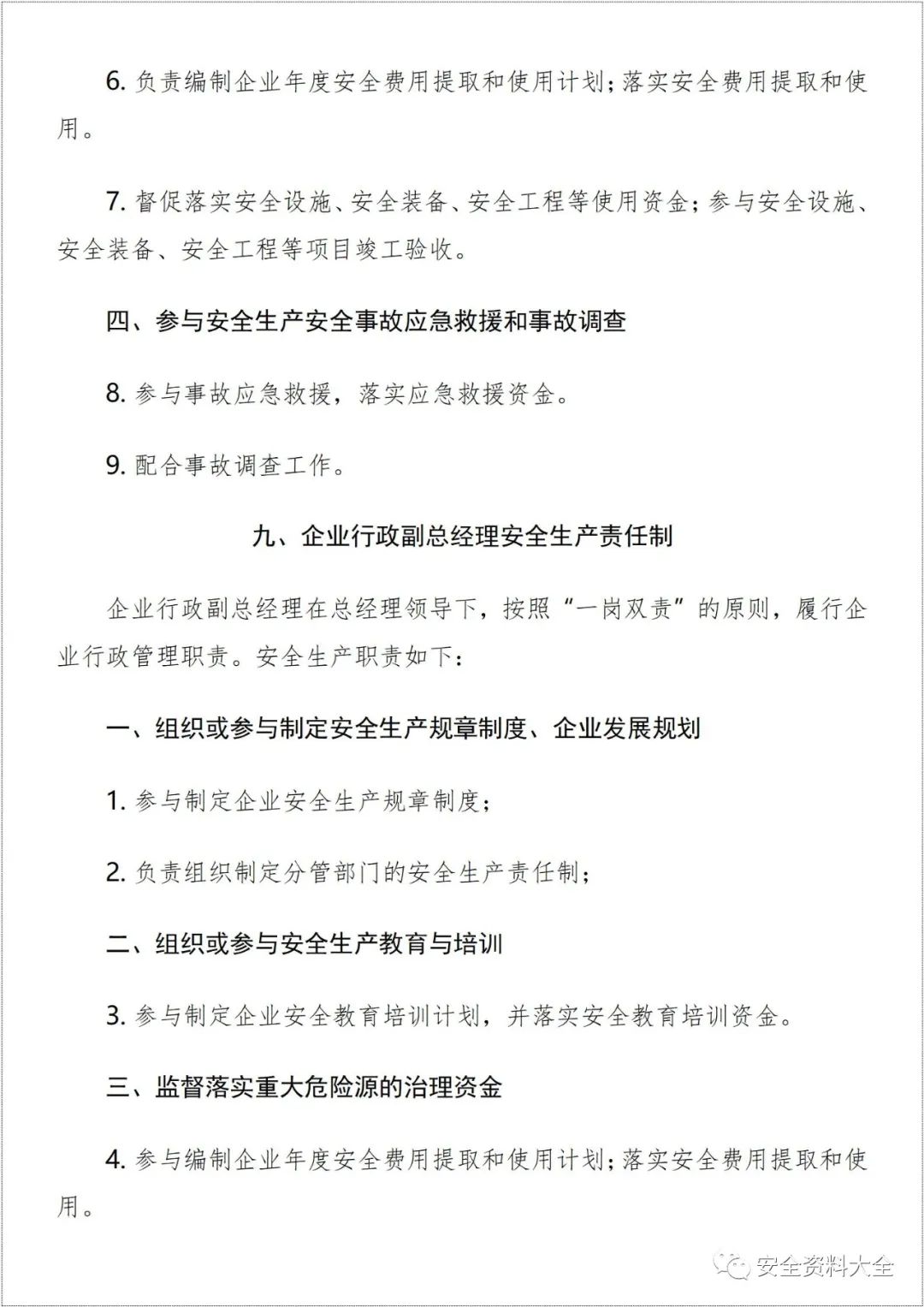 6. 负责编制企业年度安全费用提取和使用计划；落实安全费用提取和使用。

7. 督促落实安全设施、安全装备、安全工程等使用资金；参与安全设施、安全装备、安全工程等项目竣工验收。

四、参与安全生产安全事故应急救援和事故调查

8. 参与事故应急救援，落实应急救援资金。

9. 配合事故调查工作。

九、企业行政副总经理安全生产责任制

企业行政副总经理在总经理领导下，按照“一岗双责”的原则，履行企业行政管理职责。安全生产职责如下：

一、组织或参与制定安全生产规章制度、企业发展规划

1. 参与制定企业安全生产规章制度；

2. 负责组织制定分管部门的安全生产责任制；

二、组织或参与安全生产教育与培训

3. 参与制定企业安全教育培训计划，并落实安全教育培训资金。

三、监督落实重大危险源的治理资金

4. 参与编制企业年度安全费用提取和使用计划；落实安全费用提取和使用。

安全资料大全